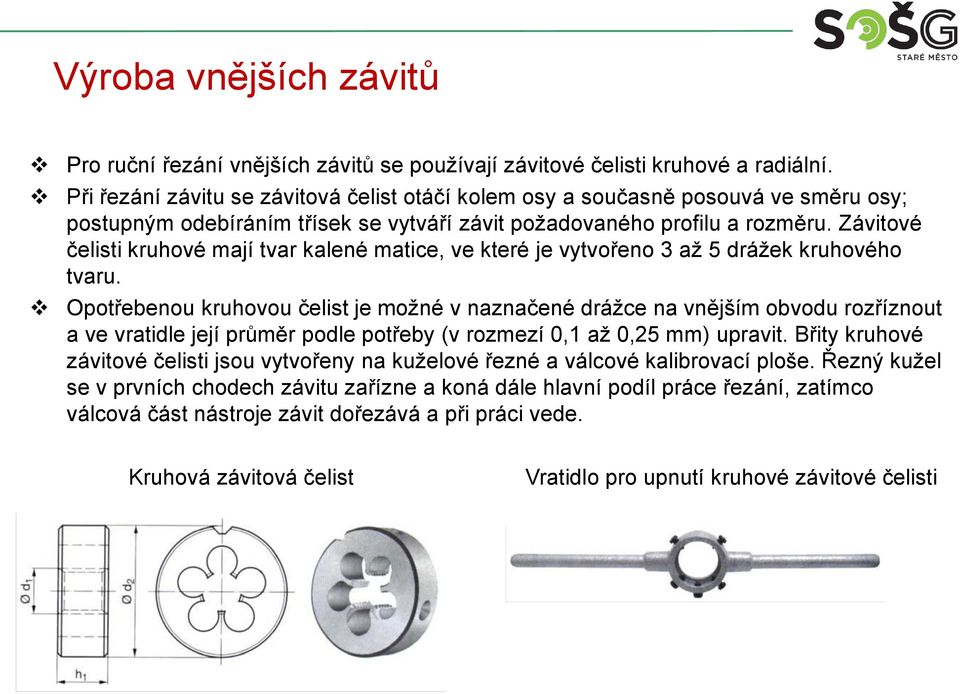 SOŠG
STARÉ MĚSTO

Výroba vnějších závitů

❖ Pro ruční řezání vnějších závitů se používají závitové čelisti kruhové a radiální.

❖ Při řezání závitu se závitová čelist otáčí kolem osy a současně posouvá ve směru osy; postupným odebíráním třísek se vytváří závit požadovaného profilu a rozměru. Závitové čelisti kruhové mají tvar kalené matice, ve které je vytvořeno 3 až 5 drážek kruhového tvaru.

❖ Opotřebenou kruhovou čelist je možné v naznačené drážce na vnějším obvodu rozříznout a ve vratidle její průměr podle potřeby (v rozmezí 0,1 až 0,25 mm) upravit. Břity kruhové závitové čelisti jsou vytvořeny na kuželové řezné a válcové kalibrovací ploše. Řezný kužel se v prvních chodech závitu zařízne a koná dále hlavní podíl práce řezání, zatímco válcová část nástroje závit dořezává a při práci vede.

Kruhová závitová čelist

Vratidlo pro upnutí kruhové závitové čelisti

$\varnothing d_1$

$\varnothing d_2$

$h_1$